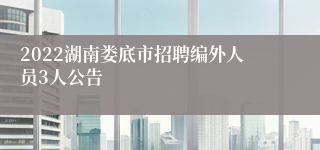 2022湖南娄底市招聘编外人员3人公告